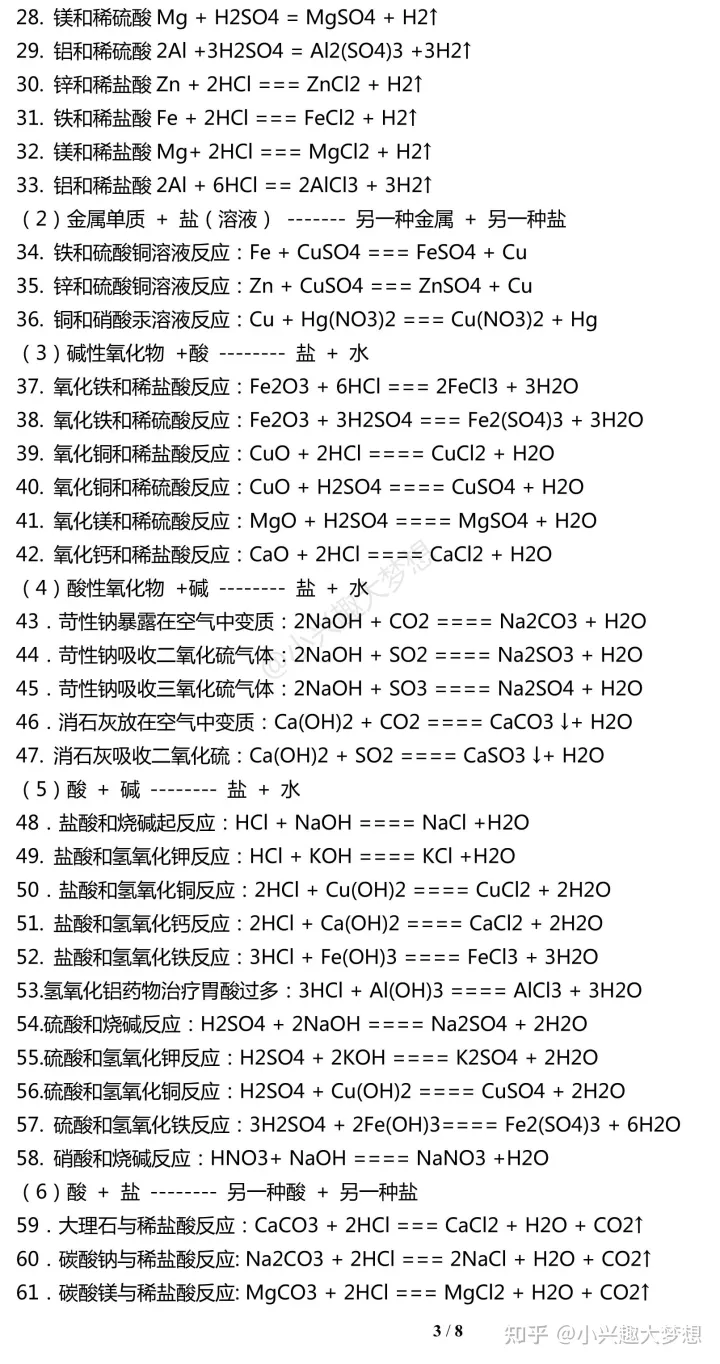 28. 镁和稀硫酸 Mg + H2SO4 = MgSO4 + H2↑
29. 铝和稀硫酸 2Al +3H2SO4 = Al2(SO4)3 +3H2↑
30. 锌和稀盐酸 Zn + 2HCl === ZnCl2 + H2↑
31. 铁和稀盐酸 Fe + 2HCl === FeCl2 + H2↑
32. 镁和稀盐酸 Mg+ 2HCl === MgCl2 + H2↑
33. 铝和稀盐酸 2Al + 6HCl == 2AlCl3 + 3H2↑
（2）金属单质 + 盐（溶液） ------- 另一种金属 + 另一种盐
34. 铁和硫酸铜溶液反应：Fe + CuSO4 === FeSO4 + Cu
35. 锌和硫酸铜溶液反应：Zn + CuSO4 === ZnSO4 + Cu
36. 铜和硝酸汞溶液反应：Cu + Hg(NO3)2 === Cu(NO3)2 + Hg
（3）碱性氧化物 +酸 -------- 盐 + 水
37. 氧化铁和稀盐酸反应：Fe2O3 + 6HCl === 2FeCl3 + 3H2O
38. 氧化铁和稀硫酸反应：Fe2O3 + 3H2SO4 === Fe2(SO4)3 + 3H2O
39. 氧化铜和稀盐酸反应：CuO + 2HCl ==== CuCl2 + H2O
40. 氧化铜和稀硫酸反应：CuO + H2SO4 ==== CuSO4 + H2O
41. 氧化镁和稀硫酸反应：MgO + H2SO4 ==== MgSO4 + H2O
42. 氧化钙和稀盐酸反应：CaO + 2HCl ==== CaCl2 + H2O
（4）酸性氧化物 +碱 -------- 盐 + 水
43．苛性钠暴露在空气中变质：2NaOH + CO2 ==== Na2CO3 + H2O
44．苛性钠吸收二氧化硫气体：2NaOH + SO2 ==== Na2SO3 + H2O
45．苛性钠吸收三氧化硫气体：2NaOH + SO3 ==== Na2SO4 + H2O
46．消石灰放在空气中变质：Ca(OH)2 + CO2 ==== CaCO3 ↓+ H2O
47. 消石灰吸收二氧化硫：Ca(OH)2 + SO2 ==== CaSO3 ↓+ H2O
（5）酸 + 碱 -------- 盐 + 水
48．盐酸和烧碱起反应：HCl + NaOH ==== NaCl +H2O
49. 盐酸和氢氧化钾反应：HCl + KOH ==== KCl +H2O
50．盐酸和氢氧化铜反应：2HCl + Cu(OH)2 ==== CuCl2 + 2H2O
51. 盐酸和氢氧化钙反应：2HCl + Ca(OH)2 ==== CaCl2 + 2H2O
52. 盐酸和氢氧化铁反应：3HCl + Fe(OH)3 ==== FeCl3 + 3H2O
53.氢氧化铝药物治疗胃酸过多：3HCl + Al(OH)3 ==== AlCl3 + 3H2O
54.硫酸和烧碱反应：H2SO4 + 2NaOH ==== Na2SO4 + 2H2O
55.硫酸和氢氧化钾反应：H2SO4 + 2KOH ==== K2SO4 + 2H2O
56.硫酸和氢氧化铜反应：H2SO4 + Cu(OH)2 ==== CuSO4 + 2H2O
57. 硫酸和氢氧化铁反应：3H2SO4 + 2Fe(OH)3==== Fe2(SO4)3 + 6H2O
58. 硝酸和烧碱反应：HNO3+ NaOH ==== NaNO3 +H2O
（6）酸 + 盐 -------- 另一种酸 + 另一种盐
59．大理石与稀盐酸反应：CaCO3 + 2HCl === CaCl2 + H2O + CO2↑
60．碳酸钠与稀盐酸反应: Na2CO3 + 2HCl === 2NaCl + H2O + CO2↑
61．碳酸镁与稀盐酸反应: MgCO3 + 2HCl === MgCl2 + H2O + CO2↑
3 / 8
知乎 @小兴趣大梦想